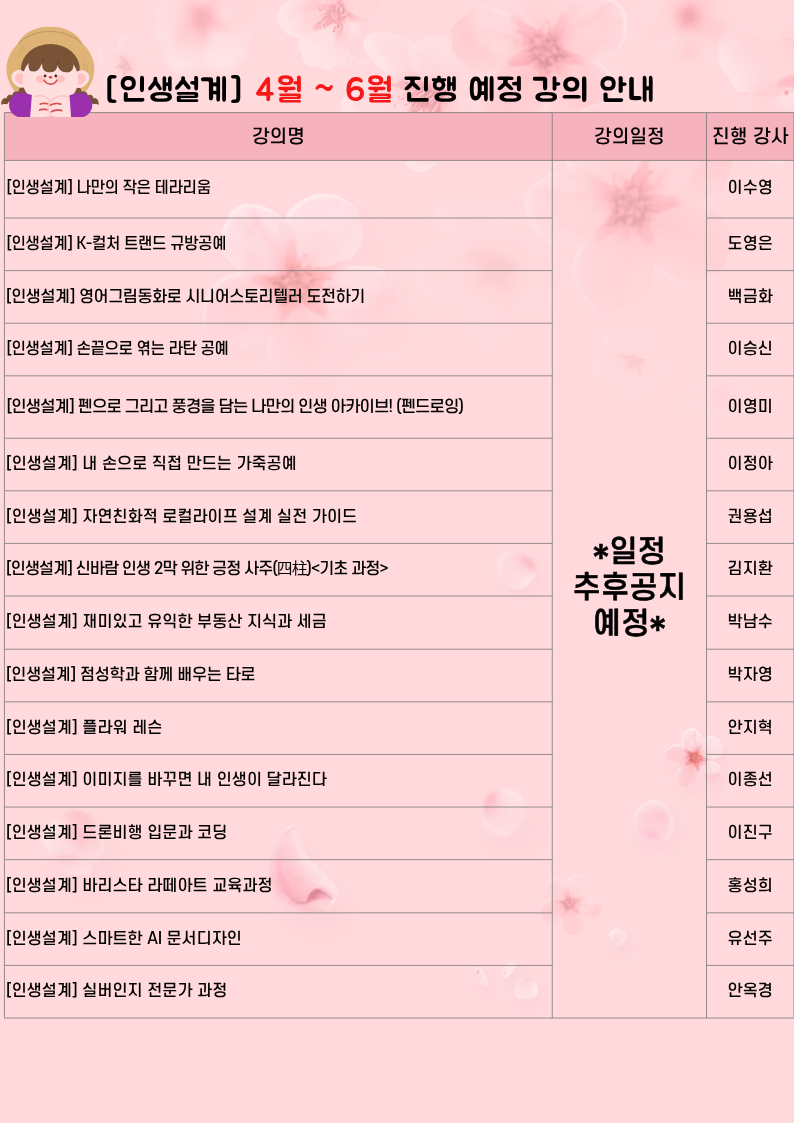 [인생설계] 4월 ~ 6월 진행 예정 강의 안내

| 강의명 | 강의일정 | 진행 강사 |
|---|---|---|
| [인생설계] 나만의 작은 테라리움 | *일정 추후공지 예정* | 이수영 |
| [인생설계] K-컬처 트랜드 규방공예 | | 도영은 |
| [인생설계] 영어그림동화로 시니어스토리텔러 도전하기 | | 백금화 |
| [인생설계] 손끝으로 엮는 라탄 공예 | | 이승신 |
| [인생설계] 펜으로 그리고 풍경을 담는 나만의 인생 아카이브! (펜드로잉) | | 이영미 |
| [인생설계] 내 손으로 직접 만드는 가죽공예 | | 이정아 |
| [인생설계] 자연친화적 로컬라이프 설계 실전 가이드 | | 권용섭 |
| [인생설계] 신바람 인생 2막 위한 긍정 사주(四柱)<기초 과정> | | 김지환 |
| [인생설계] 재미있고 유익한 부동산 지식과 세금 | | 박남수 |
| [인생설계] 점성학과 함께 배우는 타로 | | 박자영 |
| [인생설계] 플라워 레슨 | | 안지혁 |
| [인생설계] 이미지를 바꾸면 내 인생이 달라진다 | | 이종선 |
| [인생설계] 드론비행 입문과 코딩 | | 이진구 |
| [인생설계] 바리스타 라떼아트 교육과정 | | 홍성희 |
| [인생설계] 스마트한 AI 문서디자인 | | 유선주 |
| [인생설계] 실버인지 전문가 과정 | | 안옥경 |